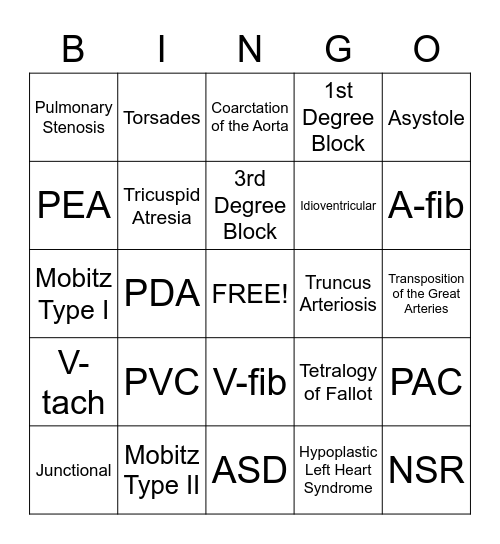 | B | I | N | G | O |
|---|---|---|---|---|
| Pulmonary Stenosis | Torsades | Coarctation of the Aorta | 1st Degree Block | Asystole |
| PEA | Tricuspid Atresia | 3rd Degree Block | Idioventricular | A-fib |
| Mobitz Type I | PDA | FREE! | Truncus Arteriosis | Transposition of the Great Arteries |
| V-tach | PVC | V-fib | Tetralogy of Fallot | PAC |
| Junctional | Mobitz Type II | ASD | Hypoplastic Left Heart Syndrome | NSR |